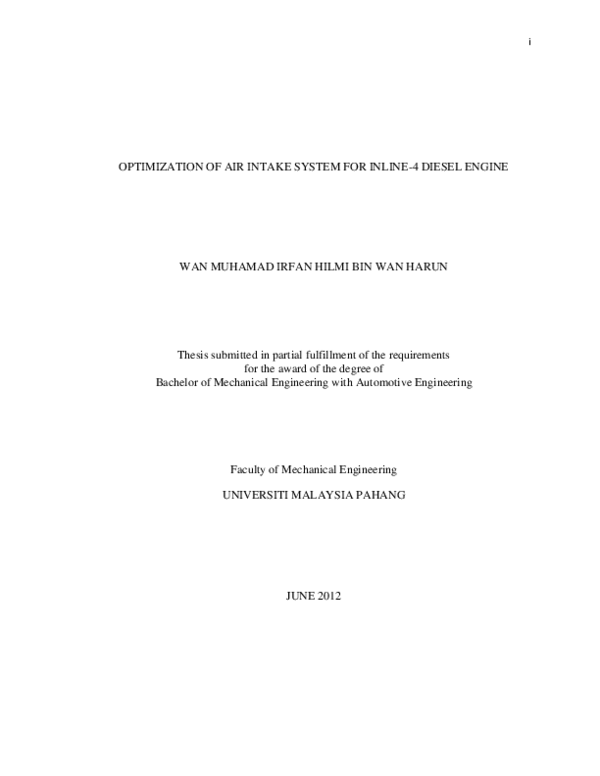 i

OPTIMIZATION OF AIR INTAKE SYSTEM FOR INLINE-4 DIESEL ENGINE

WAN MUHAMAD IRFAN HILMI BIN WAN HARUN

Thesis submitted in partial fulfillment of the requirements for the award of the degree of Bachelor of Mechanical Engineering with Automotive Engineering

Faculty of Mechanical Engineering

UNIVERSITI MALAYSIA PAHANG

JUNE 2012